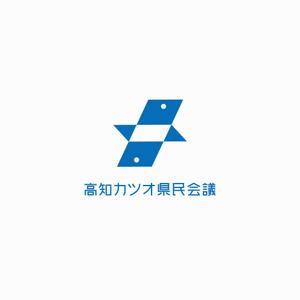 高知カツオ県民会議